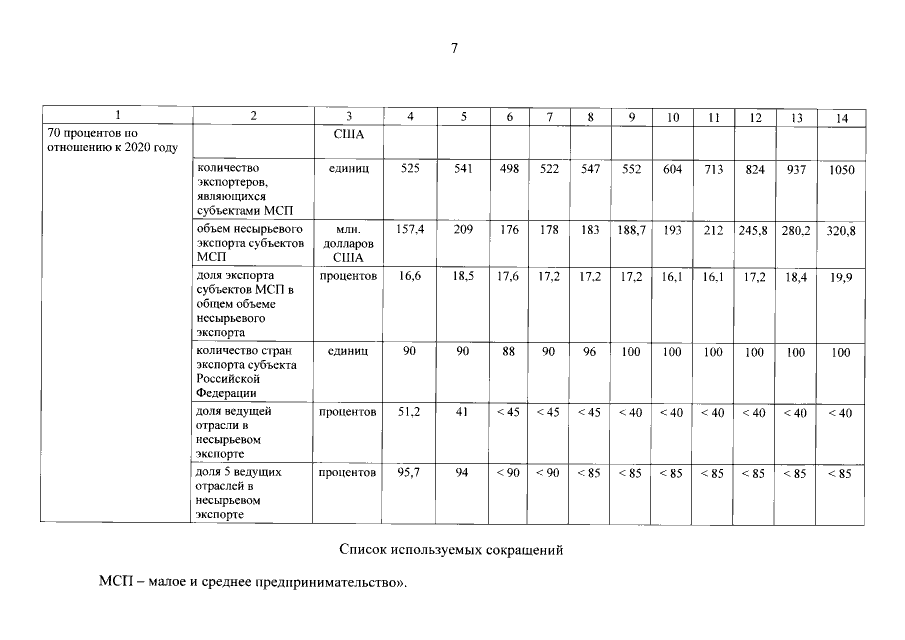 7

| 1 | 2 | 3 | 4 | 5 | 6 | 7 | 8 | 9 | 10 | 11 | 12 | 13 | 14 |
|---|---|---|---|---|---|---|---|---|---|---|---|---|---|
| 70 процентов по отношению к 2020 году | | США | | | | | | | | | | | |
| | количество экспортеров, являющихся субъектами МСП | единиц | 525 | 541 | 498 | 522 | 547 | 552 | 604 | 713 | 824 | 937 | 1050 |
| | объем несырьевого экспорта субъектов МСП | млн. долларов США | 157,4 | 209 | 176 | 178 | 183 | 188,7 | 193 | 212 | 245,8 | 280,2 | 320,8 |
| | доля экспорта субъектов МСП в общем объеме несырьевого экспорта | процентов | 16,6 | 18,5 | 17,6 | 17,2 | 17,2 | 17,2 | 16,1 | 16,1 | 17,2 | 18,4 | 19,9 |
| | количество стран экспорта субъекта Российской Федерации | единиц | 90 | 90 | 88 | 90 | 96 | 100 | 100 | 100 | 100 | 100 | 100 |
| | доля ведущей отрасли в несырьевом экспорте | процентов | 51,2 | 41 | < 45 | < 45 | < 45 | < 40 | < 40 | < 40 | < 40 | < 40 | < 40 |
| | доля 5 ведущих отраслей в несырьевом экспорте | процентов | 95,7 | 94 | < 90 | < 90 | < 85 | < 85 | < 85 | < 85 | < 85 | < 85 | < 85 |

Список используемых сокращений

МСП – малое и среднее предпринимательство».